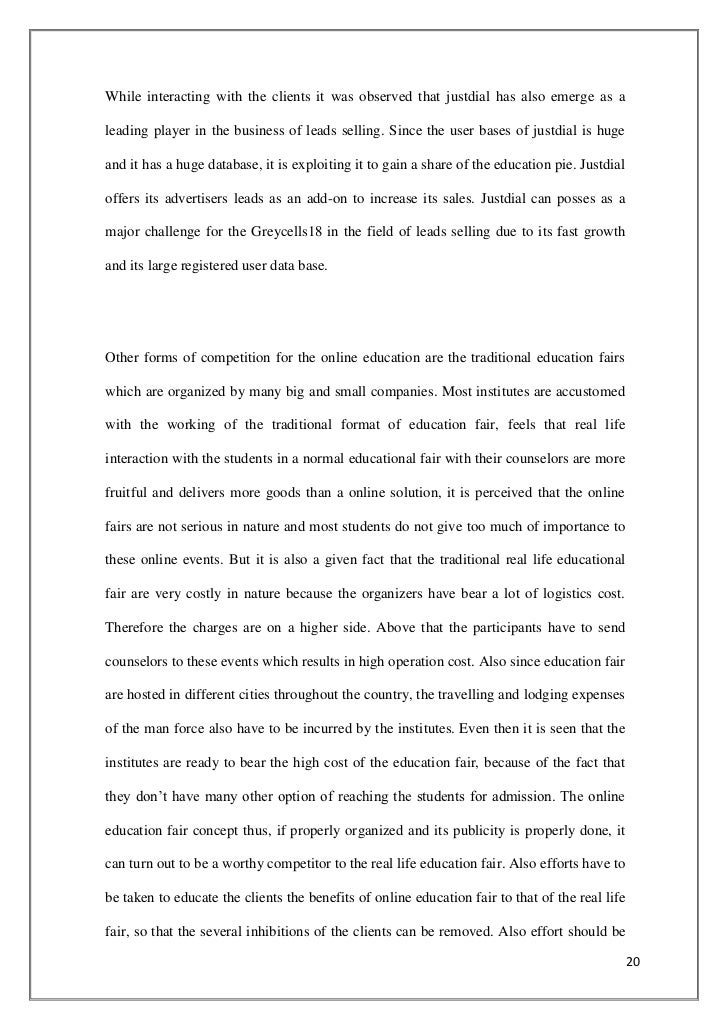 While interacting with the clients it was observed that justdial has also emerge as a leading player in the business of leads selling. Since the user bases of justdial is huge and it has a huge database, it is exploiting it to gain a share of the education pie. Justdial offers its advertisers leads as an add-on to increase its sales. Justdial can posses as a major challenge for the Greycells18 in the field of leads selling due to its fast growth and its large registered user data base.

Other forms of competition for the online education are the traditional education fairs which are organized by many big and small companies. Most institutes are accustomed with the working of the traditional format of education fair, feels that real life interaction with the students in a normal educational fair with their counselors are more fruitful and delivers more goods than a online solution, it is perceived that the online fairs are not serious in nature and most students do not give too much of importance to these online events. But it is also a given fact that the traditional real life educational fair are very costly in nature because the organizers have bear a lot of logistics cost. Therefore the charges are on a higher side. Above that the participants have to send counselors to these events which results in high operation cost. Also since education fair are hosted in different cities throughout the country, the travelling and lodging expenses of the man force also have to be incurred by the institutes. Even then it is seen that the institutes are ready to bear the high cost of the education fair, because of the fact that they don't have many other option of reaching the students for admission. The online education fair concept thus, if properly organized and its publicity is properly done, it can turn out to be a worthy competitor to the real life education fair. Also efforts have to be taken to educate the clients the benefits of online education fair to that of the real life fair, so that the several inhibitions of the clients can be removed. Also effort should be

20